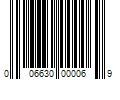 0 06630 00006 9